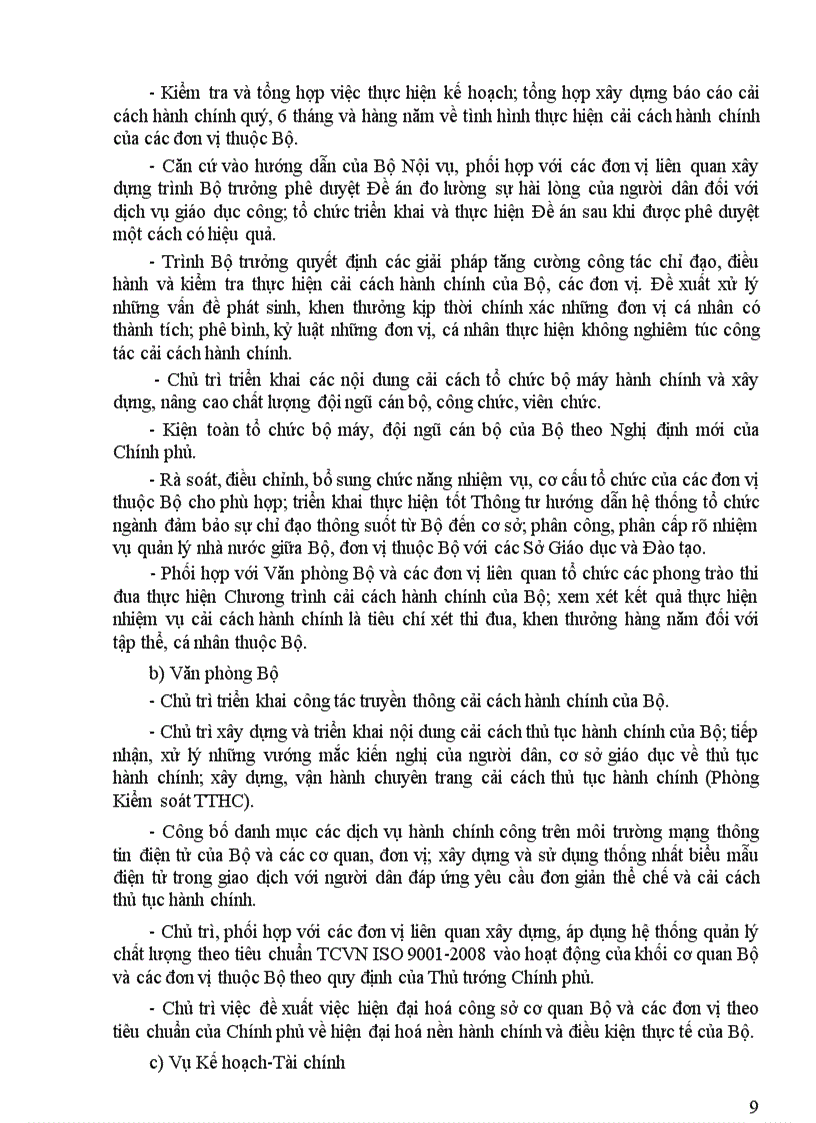 - Kiểm tra và tổng hợp việc thực hiện kế hoạch; tổng hợp xây dựng báo cáo cải cách hành chính quý, 6 tháng và hàng năm về tình hình thực hiện cải cách hành chính của các đơn vị thuộc Bộ.

- Căn cứ vào hướng dẫn của Bộ Nội vụ, phối hợp với các đơn vị liên quan xây dựng trình Bộ trưởng phê duyệt Đề án đo lường sự hài lòng của người dân đối với dịch vụ giáo dục công; tổ chức triển khai và thực hiện Đề án sau khi được phê duyệt một cách có hiệu quả.

- Trình Bộ trưởng quyết định các giải pháp tăng cường công tác chỉ đạo, điều hành và kiểm tra thực hiện cải cách hành chính của Bộ, các đơn vị. Đề xuất xử lý những vấn đề phát sinh, khen thưởng kịp thời chính xác những đơn vị cá nhân có thành tích; phê bình, kỷ luật những đơn vị, cá nhân thực hiện không nghiêm túc công tác cải cách hành chính.

- Chủ trì triển khai các nội dung cải cách tổ chức bộ máy hành chính và xây dựng, nâng cao chất lượng đội ngũ cán bộ, công chức, viên chức.

- Kiện toàn tổ chức bộ máy, đội ngũ cán bộ của Bộ theo Nghị định mới của Chính phủ.

- Rà soát, điều chỉnh, bổ sung chức năng nhiệm vụ, cơ cấu tổ chức của các đơn vị thuộc Bộ cho phù hợp; triển khai thực hiện tốt Thông tư hướng dẫn hệ thống tổ chức ngành đảm bảo sự chỉ đạo thông suốt từ Bộ đến cơ sở; phân công, phân cấp rõ nhiệm vụ quản lý nhà nước giữa Bộ, đơn vị thuộc Bộ với các Sở Giáo dục và Đào tạo.

- Phối hợp với Văn phòng Bộ và các đơn vị liên quan tổ chức các phong trào thi đua thực hiện Chương trình cải cách hành chính của Bộ; xem xét kết quả thực hiện nhiệm vụ cải cách hành chính là tiêu chí xét thi đua, khen thưởng hàng năm đối với tập thể, cá nhân thuộc Bộ.

b) Văn phòng Bộ

- Chủ trì triển khai công tác truyền thông cải cách hành chính của Bộ.

- Chủ trì xây dựng và triển khai nội dung cải cách thủ tục hành chính của Bộ; tiếp nhận, xử lý những vướng mắc kiến nghị của người dân, cơ sở giáo dục về thủ tục hành chính; xây dựng, vận hành chuyên trang cải cách thủ tục hành chính (Phòng Kiểm soát TTHC).

- Công bố danh mục các dịch vụ hành chính công trên môi trường mạng thông tin điện tử của Bộ và các cơ quan, đơn vị; xây dựng và sử dụng thống nhất biểu mẫu điện tử trong giao dịch với người dân đáp ứng yêu cầu đơn giản thể chế và cải cách thủ tục hành chính.

- Chủ trì, phối hợp với các đơn vị liên quan xây dựng, áp dụng hệ thống quản lý chất lượng theo tiêu chuẩn TCVN ISO 9001-2008 vào hoạt động của khối cơ quan Bộ và các đơn vị thuộc Bộ theo quy định của Thủ tướng Chính phủ.

- Chủ trì việc đề xuất việc hiện đại hoá công sở cơ quan Bộ và các đơn vị theo tiêu chuẩn của Chính phủ về hiện đại hoá nền hành chính và điều kiện thực tế của Bộ.

c) Vụ Kế hoạch-Tài chính

9